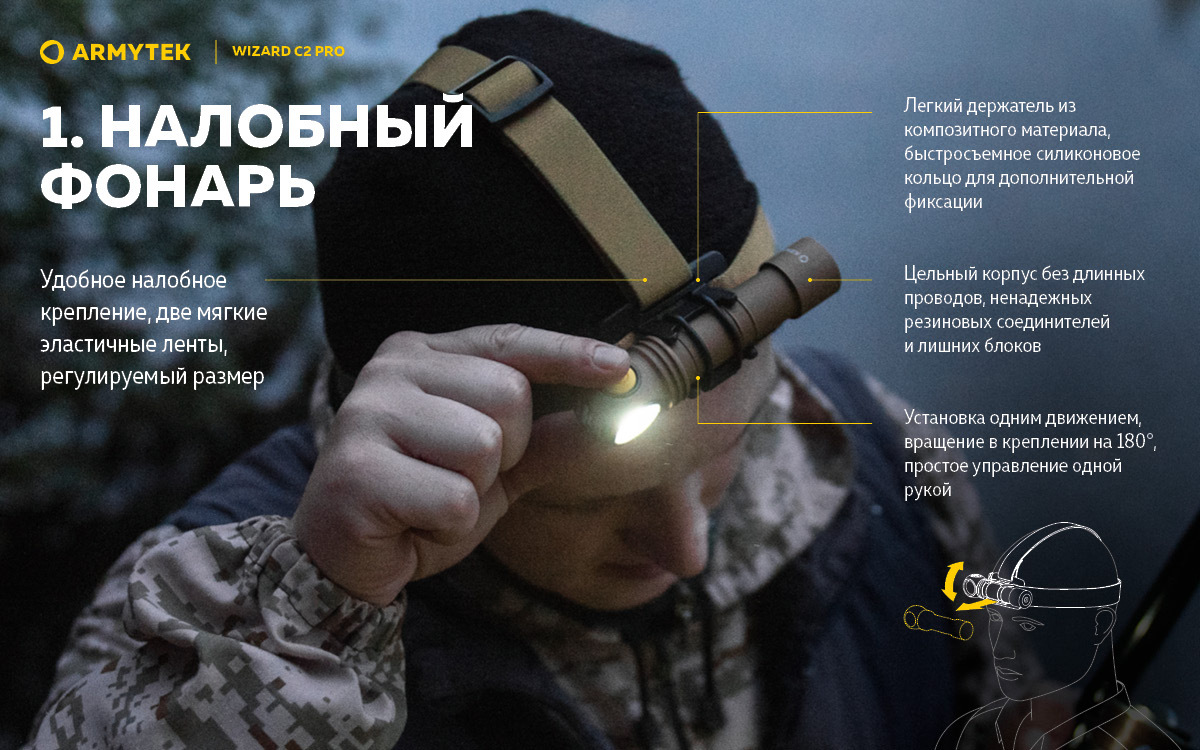 ARMYTEK

WIZARD C2 PRO

1. НАЛОБНЫЙ ФОНАРЬ

Удобное налобное крепление, две мягкие эластичные ленты, регулируемый размер

Легкий держатель из композитного материала, быстросъемное силиконовое кольцо для дополнительной фиксации

Цельный корпус без длинных проводов, ненадежных резиновых соединителей и лишних блоков

Установка одним движением, вращение в креплении на 180°, простое управление одной рукой